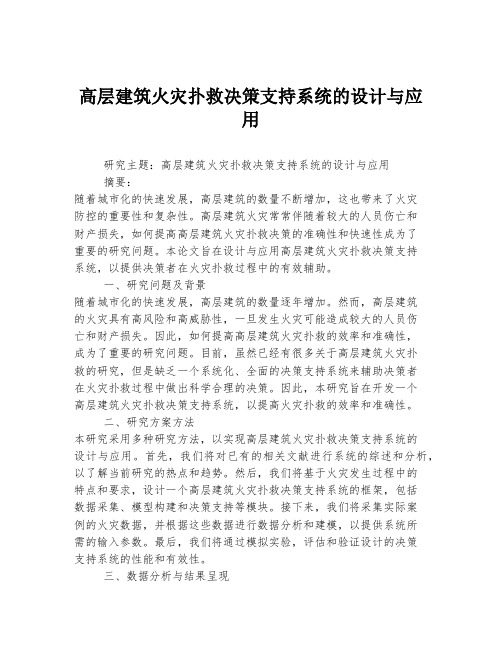 高层建筑火灾扑救决策支持系统的设计与应用

研究主题：高层建筑火灾扑救决策支持系统的设计与应用

摘要：

随着城市化的快速发展，高层建筑的数量不断增加，这也带来了火灾防控的重要性和复杂性。高层建筑火灾常常伴随着较大的人员伤亡和财产损失，如何提高高层建筑火灾扑救决策的准确性和快速性成为了重要的研究问题。本论文旨在设计与应用高层建筑火灾扑救决策支持系统，以提供决策者在火灾扑救过程中的有效辅助。

一、研究问题及背景

随着城市化的快速发展，高层建筑的数量逐年增加。然而，高层建筑的火灾具有高风险和高威胁性，一旦发生火灾可能造成较大的人员伤亡和财产损失。因此，如何提高高层建筑火灾扑救的效率和准确性，成为了重要的研究问题。目前，虽然已经有很多关于高层建筑火灾扑救的研究，但是缺乏一个系统化、全面的决策支持系统来辅助决策者在火灾扑救过程中做出科学合理的决策。因此，本研究旨在开发一个高层建筑火灾扑救决策支持系统，以提高火灾扑救的效率和准确性。

二、研究方案方法

本研究采用多种研究方法，以实现高层建筑火灾扑救决策支持系统的设计与应用。首先，我们将对已有的相关文献进行系统的综述和分析，以了解当前研究的热点和趋势。然后，我们将基于火灾发生过程中的特点和要求，设计一个高层建筑火灾扑救决策支持系统的框架，包括数据采集、模型构建和决策支持等模块。接下来，我们将采集实际案例的火灾数据，并根据这些数据进行数据分析和建模，以提供系统所需的输入参数。最后，我们将通过模拟实验，评估和验证设计的决策支持系统的性能和有效性。

三、数据分析与结果呈现